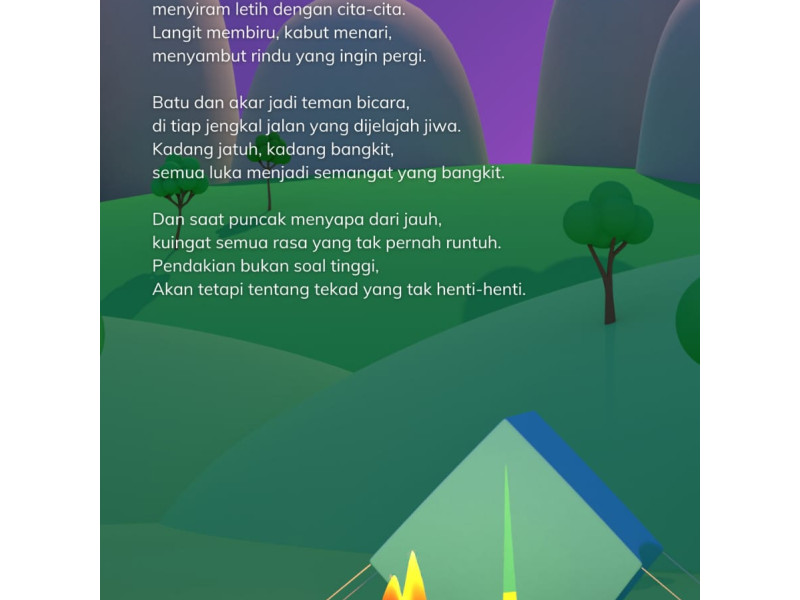 menyiram letih dengan cita-cita.
Langit membiru, kabut menari,
menyambut rindu yang ingin pergi.

Batu dan akar jadi teman bicara,
di tiap jengkal jalan yang dijelajah jiwa.
Kadang jatuh, kadang bangkit,
semua luka menjadi semangat yang bangkit.

Dan saat puncak menyapa dari jauh,
kuingat semua rasa yang tak pernah runtuh.
Pendakian bukan soal tinggi,
Akan tetapi tentang tekad yang tak henti-henti.